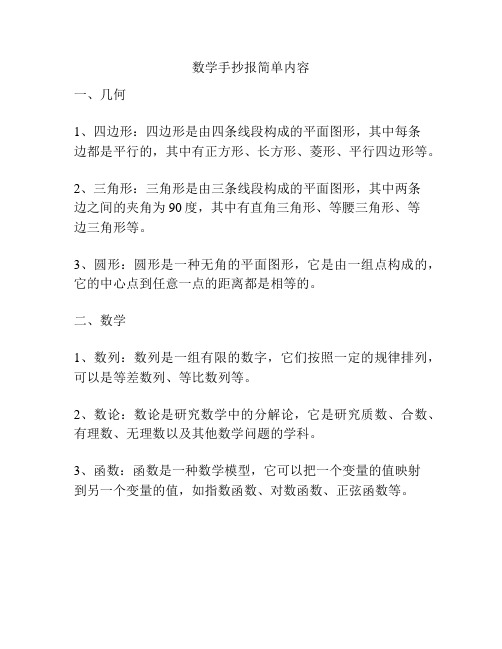 数学手抄报简单内容

一、几何

1、四边形：四边形是由四条线段构成的平面图形，其中每条边都是平行的，其中有正方形、长方形、菱形、平行四边形等。

2、三角形：三角形是由三条线段构成的平面图形，其中两条边之间的夹角为90度，其中有直角三角形、等腰三角形、等边三角形等。

3、圆形：圆形是一种无角的平面图形，它是由一组点构成的，它的中心点到任意一点的距离都是相等的。

二、数学

1、数列：数列是一组有限的数字，它们按照一定的规律排列，可以是等差数列、等比数列等。

2、数论：数论是研究数学中的分解论，它是研究质数、合数、有理数、无理数以及其他数学问题的学科。

3、函数：函数是一种数学模型，它可以把一个变量的值映射到另一个变量的值，如指数函数、对数函数、正弦函数等。